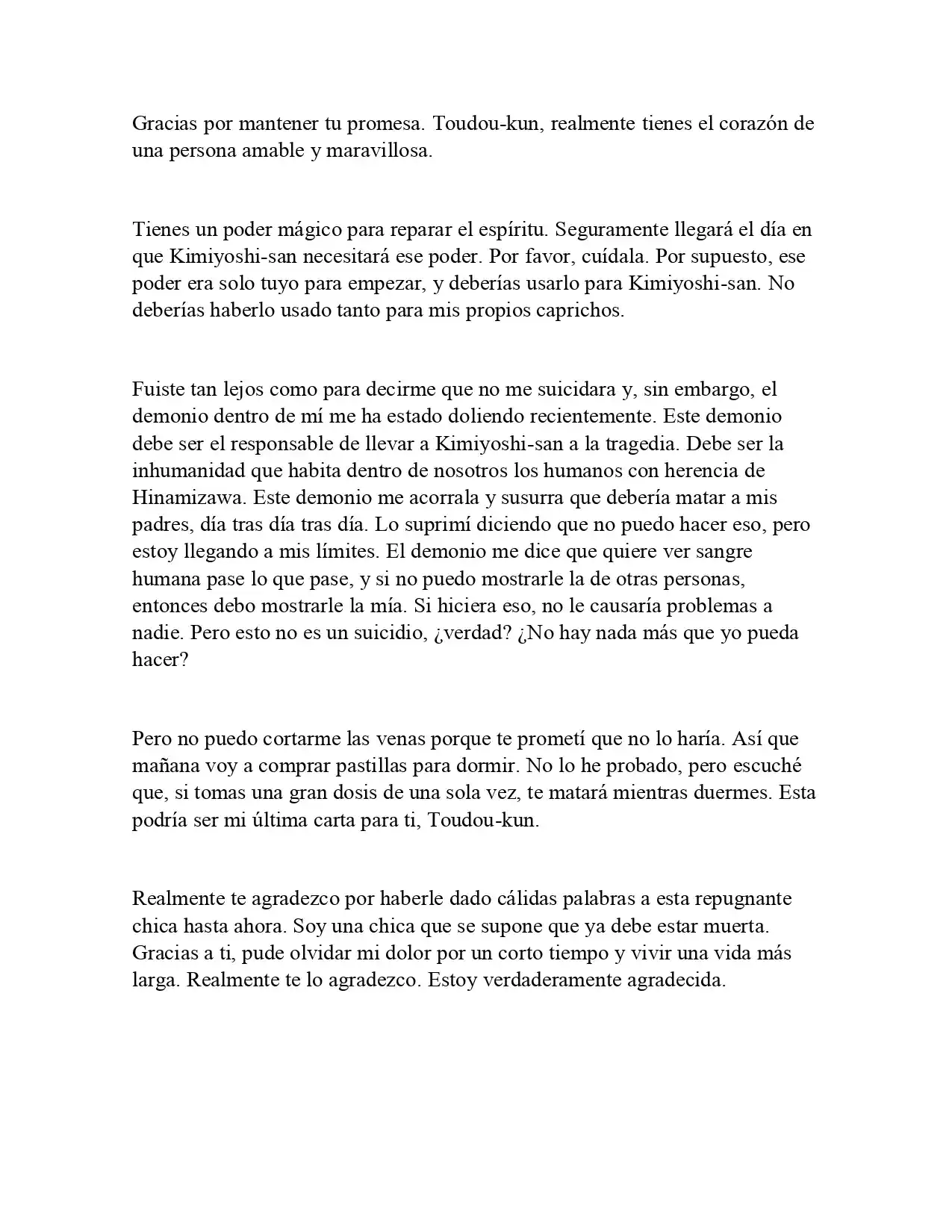 Gracias por mantener tu promesa. Toudou-kun, realmente tienes el corazón de una persona amable y maravillosa.

Tienes un poder mágico para reparar el espíritu. Seguramente llegará el día en que Kimiyoshi-san necesitará ese poder. Por favor, cuídala. Por supuesto, ese poder era solo tuyo para empezar, y deberías usarlo para Kimiyoshi-san. No deberías haberlo usado tanto para mis propios caprichos.

Fuiste tan lejos como para decirme que no me suicidara y, sin embargo, el demonio dentro de mí me ha estado doliendo recientemente. Este demonio debe ser el responsable de llevar a Kimiyoshi-san a la tragedia. Debe ser la inhumanidad que habita dentro de nosotros los humanos con herencia de Hinamizawa. Este demonio me acorrala y susurra que debería matar a mis padres, día tras día tras día. Lo suprimí diciendo que no puedo hacer eso, pero estoy llegando a mis límites. El demonio me dice que quiere ver sangre humana pase lo que pase, y si no puedo mostrarle la de otras personas, entonces debo mostrarle la mía. Si hiciera eso, no le causaría problemas a nadie. Pero esto no es un suicidio, ¿verdad? ¿No hay nada más que yo pueda hacer?

Pero no puedo cortarme las venas porque te prometí que no lo haría. Así que mañana voy a comprar pastillas para dormir. No lo he probado, pero escuché que, si tomas una gran dosis de una sola vez, te matará mientras duermes. Esta podría ser mi última carta para ti, Toudou-kun.

Realmente te agradezco por haberle dado cálidas palabras a esta repugnante chica hasta ahora. Soy una chica que se supone que ya debe estar muerta. Gracias a ti, pude olvidar mi dolor por un corto tiempo y vivir una vida más larga. Realmente te lo agradezco. Estoy verdaderamente agradecida.